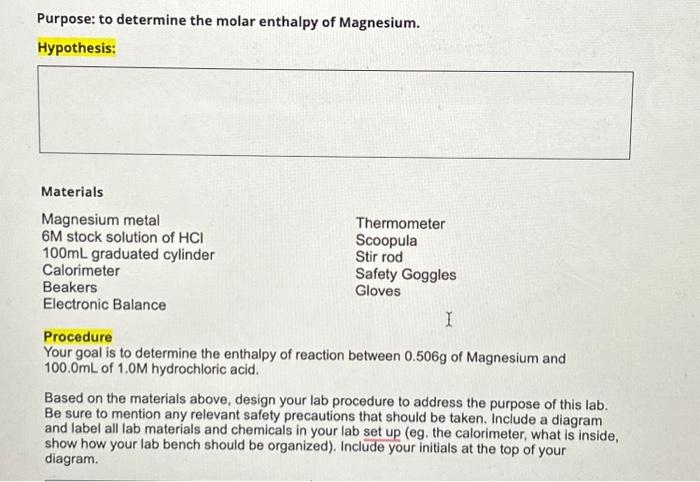 Purpose: to determine the molar enthalpy of Magnesium.

Hypothesis:

Materials

Magnesium metal
6M stock solution of HCl
100mL graduated cylinder
Calorimeter
Beakers
Electronic Balance

Thermometer
Scoopula
Stir rod
Safety Goggles
Gloves

Procedure
Your goal is to determine the enthalpy of reaction between 0.506g of Magnesium and 100.0mL of 1.0M hydrochloric acid.

Based on the materials above, design your lab procedure to address the purpose of this lab. Be sure to mention any relevant safety precautions that should be taken. Include a diagram and label all lab materials and chemicals in your lab set up (eg. the calorimeter, what is inside, show how your lab bench should be organized). Include your initials at the top of your diagram.